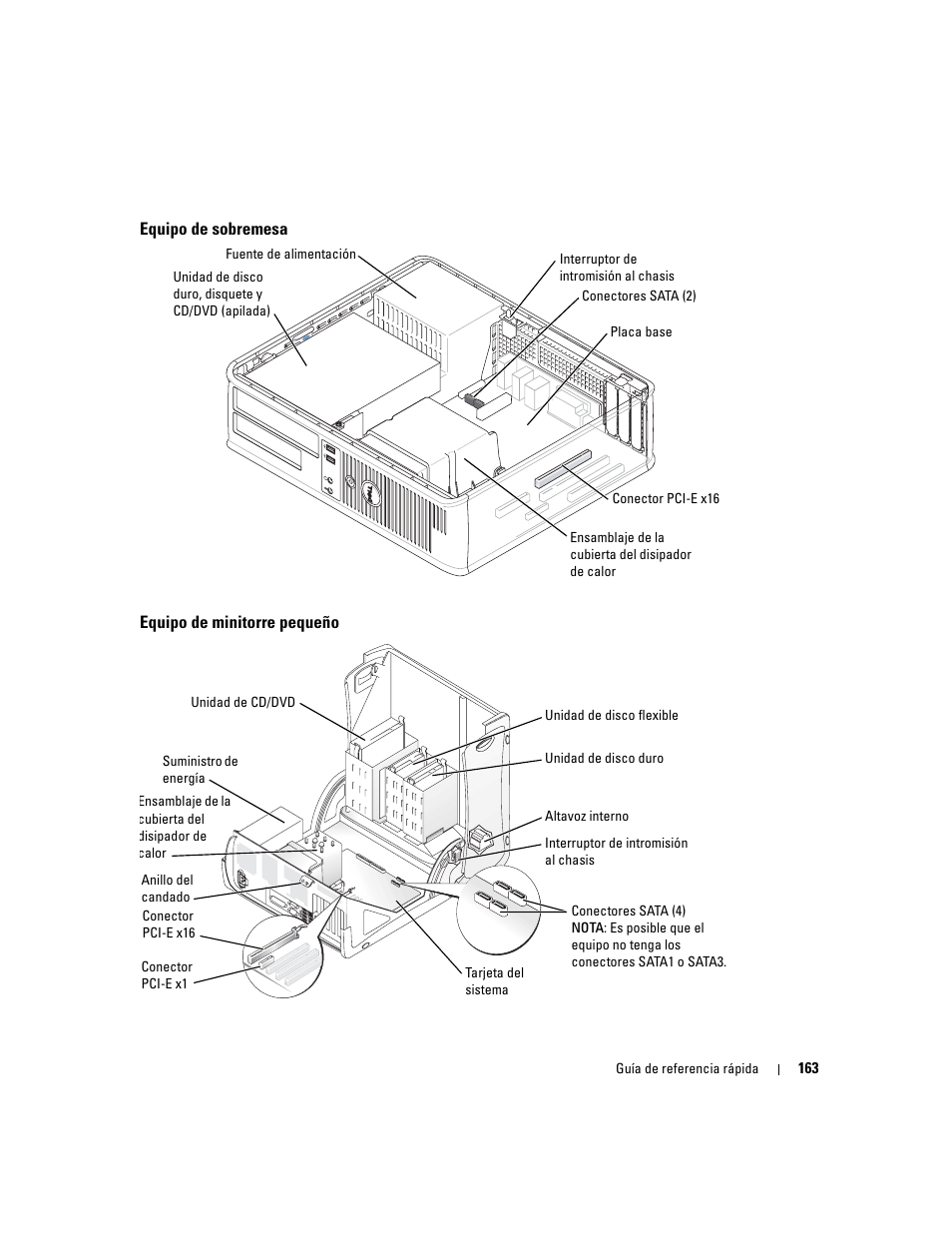 Equipo de sobremesa

Fuente de alimentación

Unidad de disco duro, disquete y CD/DVD (apilada)

Interruptor de intromisión al chasis

Conectores SATA (2)

Placa base

Conector PCI-E x16

Ensamblaje de la cubierta del disipador de calor

Equipo de minitorre pequeño

Unidad de CD/DVD

Suministro de energía

Ensamblaje de la cubierta del disipador de calor

Anillo del candado

Conector PCI-E x16

Conector PCI-E x1

Unidad de disco flexible

Unidad de disco duro

Altavoz interno

Interruptor de intromisión al chasis

Conectores SATA (4)
NOTA: Es posible que el equipo no tenga los conectores SATA1 o SATA3.

Tarjeta del sistema

Guía de referencia rápida | 163